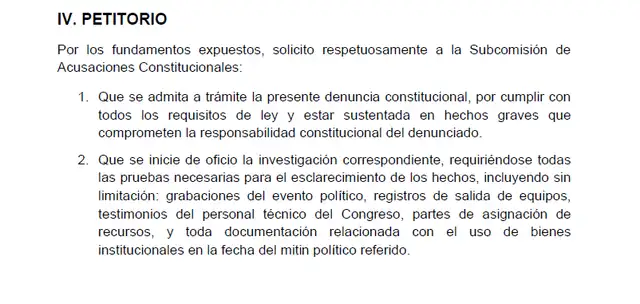 IV. PETITORIO

Por los fundamentos expuestos, solicito respetuosamente a la Subcomisión de Acusaciones Constitucionales:

1. Que se admita a trámite la presente denuncia constitucional, por cumplir con todos los requisitos de ley y estar sustentada en hechos graves que comprometen la responsabilidad constitucional del denunciado.

2. Que se inicie de oficio la investigación correspondiente, requiriéndose todas las pruebas necesarias para el esclarecimiento de los hechos, incluyendo sin limitación: grabaciones del evento político, registros de salida de equipos, testimonios del personal técnico del Congreso, partes de asignación de recursos, y toda documentación relacionada con el uso de bienes institucionales en la fecha del mitin político referido.